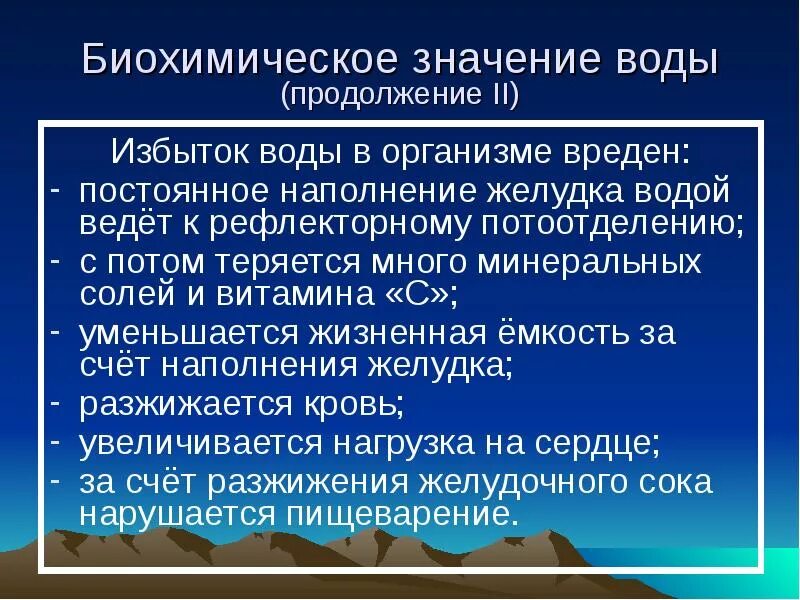 Биохимическое значение воды
(продолжение II)

Избыток воды в организме вреден:
- постоянное наполнение желудка водой ведёт к рефлекторному потоотделению;
- с потом теряется много минеральных солей и витамина «С»;
- уменьшается жизненная ёмкость за счёт наполнения желудка;
- разжижается кровь;
- увеличивается нагрузка на сердце;
- за счёт разжижения желудочного сока нарушается пищеварение.